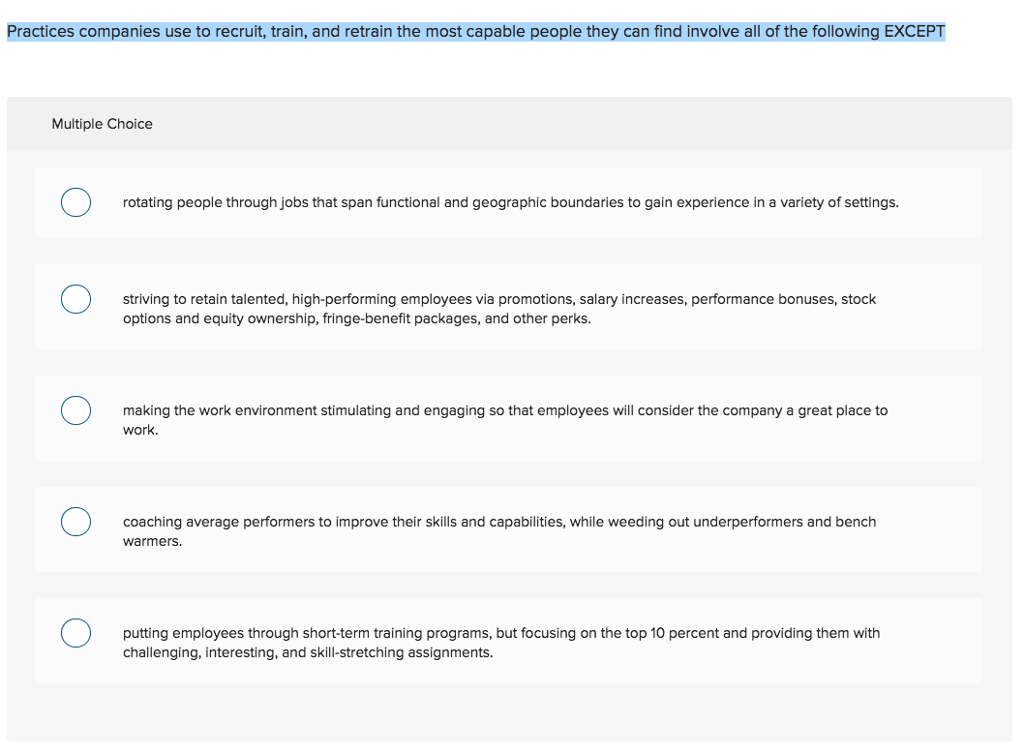 Practices companies use to recruit, train, and retrain the most capable people they can find involve all of the following EXCEPT

Multiple Choice

rotating people through jobs that span functional and geographic boundaries to gain experience in a variety of settings.

striving to retain talented, high-performing employees via promotions, salary increases, performance bonuses, stock options and equity ownership, fringe-benefit packages, and other perks.

making the work environment stimulating and engaging so that employees will consider the company a great place to work.

coaching average performers to improve their skills and capabilities, while weeding out underperformers and bench warmers.

putting employees through short-term training programs, but focusing on the top 10 percent and providing them with challenging, interesting, and skill-stretching assignments.